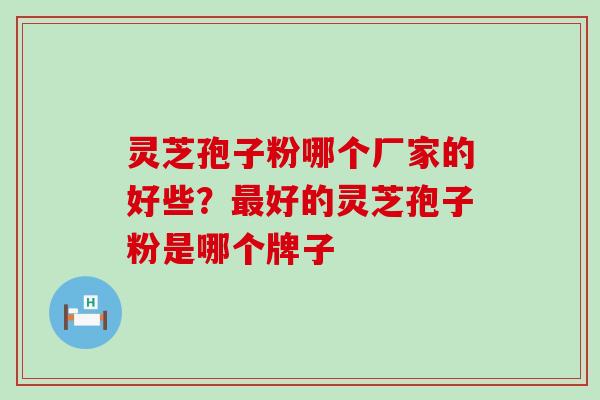 灵芝孢子粉哪个厂家的好些？最好的灵芝孢子粉是哪个牌子

H